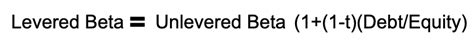 Levered Beta = Unlevered Beta (1+(1-t)(Debt/Equity)